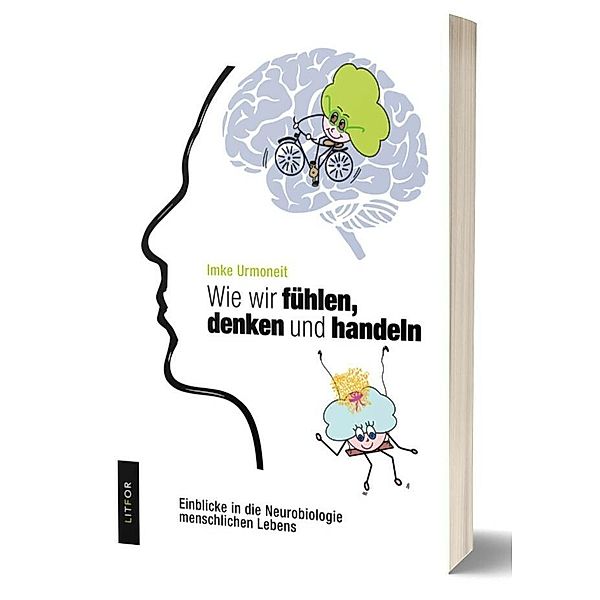 Imke Urmoneit

Wie wir fühlen, denken und handeln

LITFOR

Einblicke in die Neurobiologie menschlichen Lebens